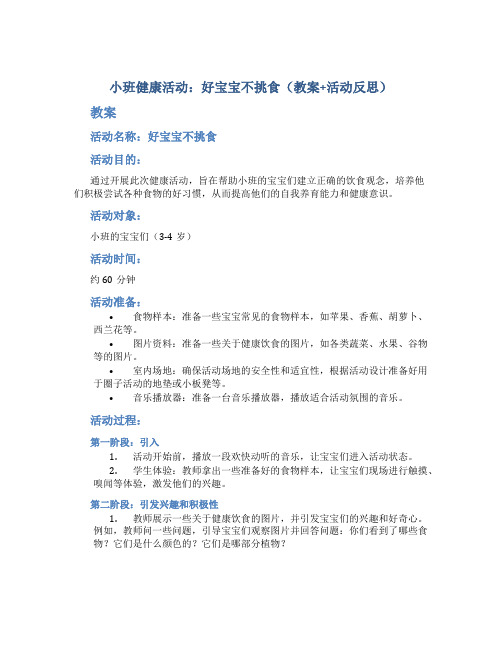 小班健康活动：好宝宝不挑食（教案+活动反思）

教案

活动名称：好宝宝不挑食

活动目的：

通过开展此次健康活动，旨在帮助小班的宝宝们建立正确的饮食观念，培养他们积极尝试各种食物的好习惯，从而提高他们的自我养育能力和健康意识。

活动对象：

小班的宝宝们（3-4 岁）

活动时间：

约 60 分钟

活动准备：

• 食物样本：准备一些宝宝常见的食物样本，如苹果、香蕉、胡萝卜、西兰花等。
• 图片资料：准备一些关于健康饮食的图片，如各类蔬菜、水果、谷物等的图片。
• 室内场地：确保活动场地的安全性和适宜性，根据活动设计准备好用于圈子活动的地垫或小板凳等。
• 音乐播放器：准备一台音乐播放器，播放适合活动氛围的音乐。

活动过程：

第一阶段：引入

1. 活动开始前，播放一段欢快动听的音乐，让宝宝们进入活动状态。
2. 学生体验：教师拿出一些准备好的食物样本，让宝宝们现场进行触摸、嗅闻等体验，激发他们的兴趣。

第二阶段：引发兴趣和积极性

1. 教师展示一些关于健康饮食的图片，并引发宝宝们的兴趣和好奇心。例如，教师问一些问题，引导宝宝们观察图片并回答问题：你们看到了哪些食物？它们是什么颜色的？它们是哪部分植物？